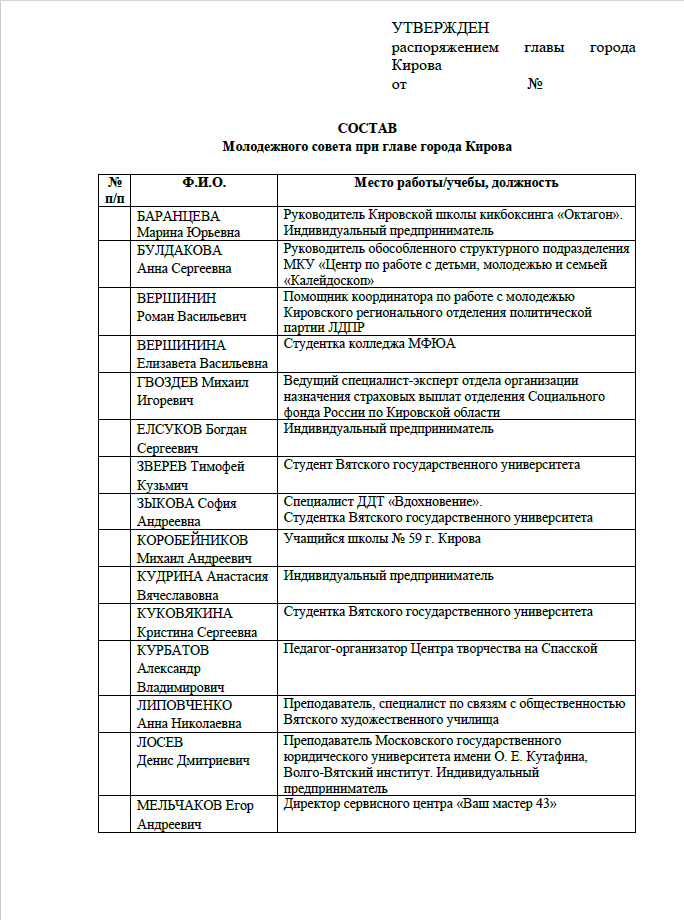 УТВЕРЖДЕН
распоряжением главы города Кирова
от №

СОСТАВ
Молодежного совета при главе города Кирова

| № п/п | Ф.И.О. | Место работы/учебы, должность |
|---|---|---|
| | БАРАНЦЕВА Марина Юрьевна | Руководитель Кировской школы кикбоксинга «Октагон». Индивидуальный предприниматель |
| | БУЛДАКОВА Анна Сергеевна | Руководитель обособленного структурного подразделения МКУ «Центр по работе с детьми, молодежью и семьей «Калейдоскоп» |
| | ВЕРШИНИН Роман Васильевич | Помощник координатора по работе с молодежью Кировского регионального отделения политической партии ЛДПР |
| | ВЕРШИНИНА Елизавета Васильевна | Студентка колледжа МФЮА |
| | ГВОЗДЕВ Михаил Игоревич | Ведущий специалист-эксперт отдела организации назначения страховых выплат отделения Социального фонда России по Кировской области |
| | ЕЛСУКОВ Богдан Сергеевич | Индивидуальный предприниматель |
| | ЗВЕРЕВ Тимофей Кузьмич | Студент Вятского государственного университета |
| | ЗЫКОВА София Андреевна | Специалист ДДТ «Вдохновение». Студентка Вятского государственного университета |
| | КОРОБЕЙНИКОВ Михаил Андреевич | Учащийся школы № 59 г. Кирова |
| | КУДРИНА Анастасия Вячеславовна | Индивидуальный предприниматель |
| | КУКОВЯКИНА Кристина Сергеевна | Студентка Вятского государственного университета |
| | КУРБАТОВ Александр Владимирович | Педагог-организатор Центра творчества на Спасской |
| | ЛИПОВЧЕНКО Анна Николаевна | Преподаватель, специалист по связям с общественностью Вятского художественного училища |
| | ЛОСЕВ Денис Дмитриевич | Преподаватель Московского государственного юридического университета имени О. Е. Кутафина, Волго-Вятский институт. Индивидуальный предприниматель |
| | МЕЛЬЧАКОВ Егор Андреевич | Директор сервисного центра «Ваш мастер 43» |